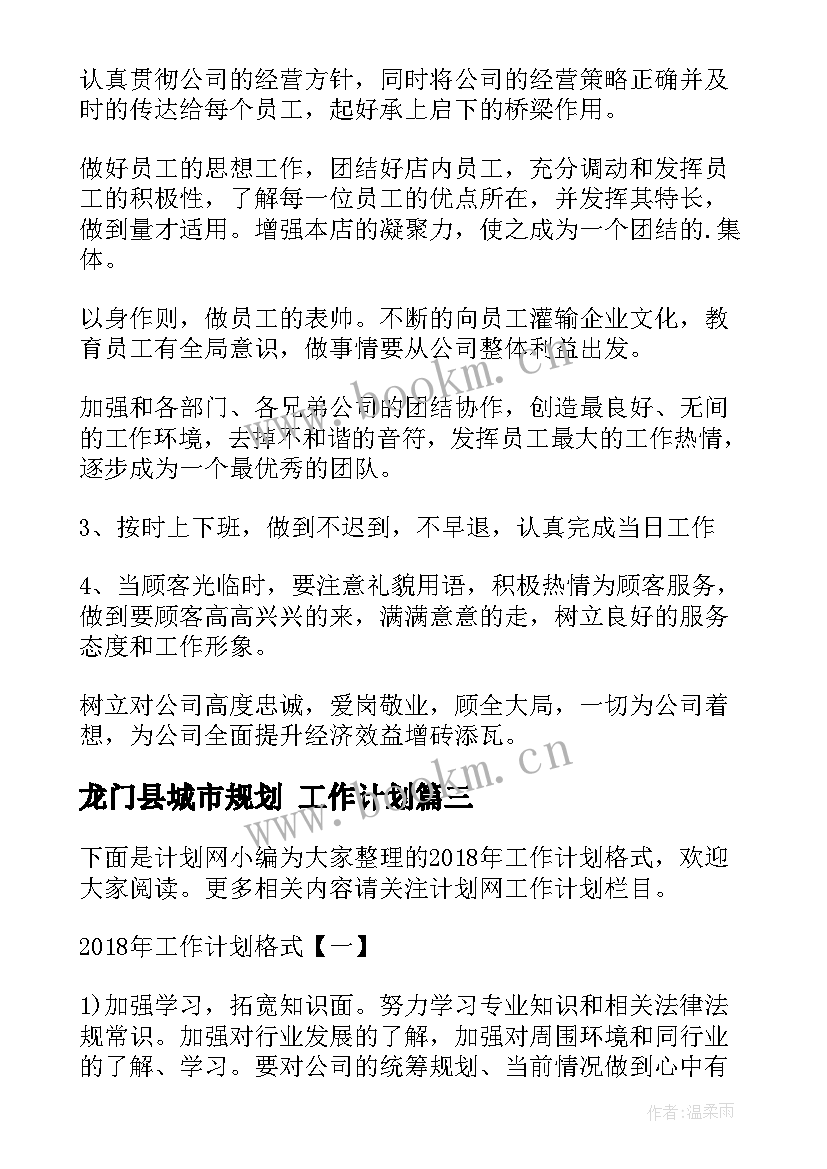 认真贯彻公司的经营方针，同时将公司的经营策略正确并及时的传达给每个员工，起好承上启下的桥梁作用。

做好员工的思想工作，团结好店内员工，充分调动和发挥员工的积极性，了解每一位员工的优点所在，并发挥其特长，做到量才适用。增强本店的凝聚力，使之成为一个团结的.集体。

以身作则，做员工的表帅。不断的向员工灌输企业文化，教育员工有全局意识，做事情要从公司整体利益出发。

加强和各部门、各兄弟公司的团结协作，创造最良好、无间的工作环境，去掉不和谐的音符，发挥员工最大的工作热情，逐步成为一个最优秀的团队。

3、按时上下班，做到不迟到，不早退，认真完成当日工作

4、当顾客光临时，要注意礼貌用语，积极热情为顾客服务，做到要顾客高高兴兴的来，满满意意的走，树立良好的服务态度和工作形象。

树立对公司高度忠诚，爱岗敬业，顾全大局，一切为公司着想，为公司全面提升经济效益增砖添瓦。

龙门县城市规划 工作计划篇三

下面是计划网小编为大家整理的2018年工作计划格式，欢迎大家阅读。更多相关内容请关注计划网工作计划栏目。

2018年工作计划格式【一】

1)加强学习，拓宽知识面。努力学习专业知识和相关法律法规常识。加强对行业发展的了解，加强对周围环境和同行业的了解、学习。要对公司的统筹规划、当前情况做到心中有

www.bookm.cn

www.bookm.cn

作者:温柔雨